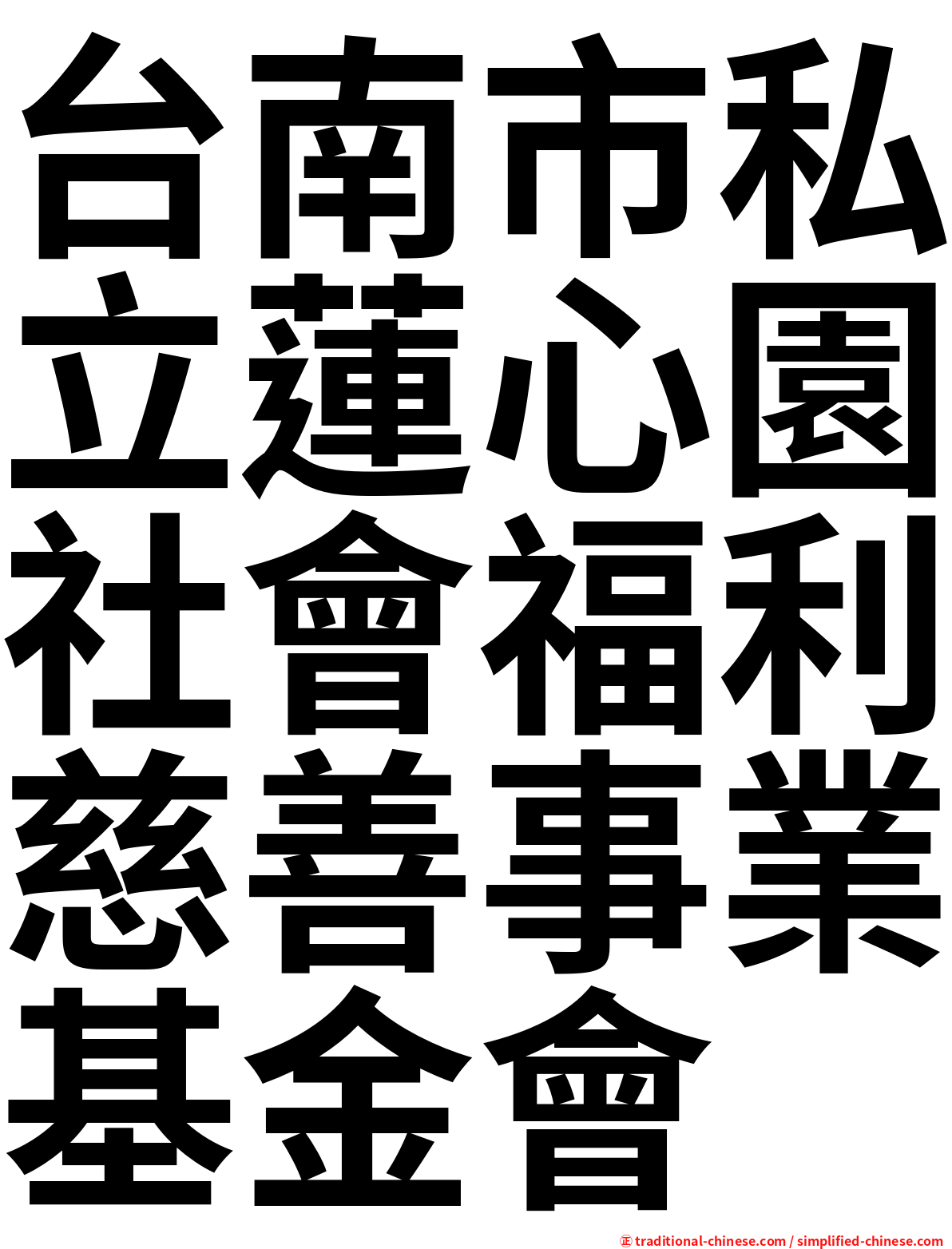 台南市私立蓮心園社會福利慈善事業基金會

正 traditional-chinese.com / simplified-chinese.com